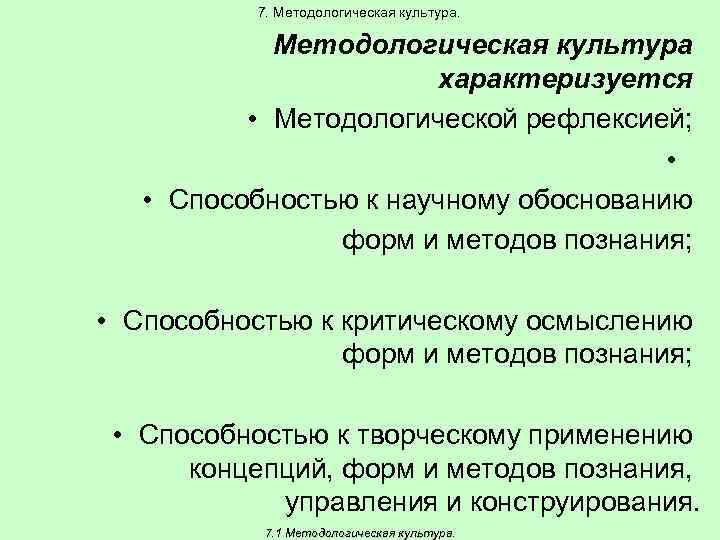 7. Методологическая культура.

Методологическая культура характеризуется

• Методологической рефлексией;

•

• Способностью к научному обоснованию форм и методов познания;

• Способностью к критическому осмыслению форм и методов познания;

• Способностью к творческому применению концепций, форм и методов познания, управления и конструирования.

7.1 Методологическая культура.